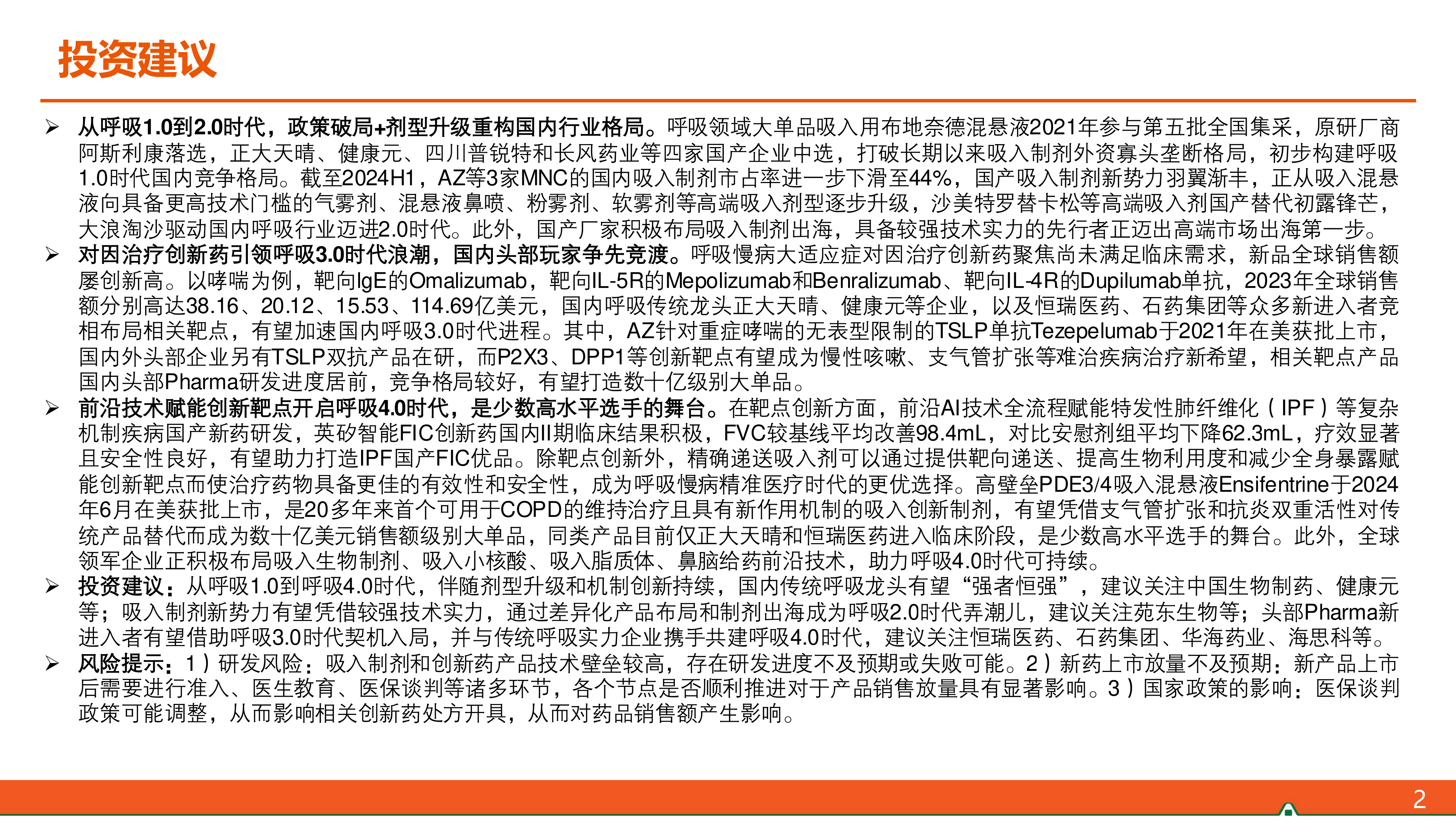 投资建议

➢ 从呼吸1.0到2.0时代，政策破局+剂型升级重构国内行业格局。呼吸领域大单品吸入用布地奈德混悬液2021年参与第五批全国集采，原研厂商阿斯利康落选，正大天晴、健康元、四川普锐特和长风药业等四家国产企业中选，打破长期以来吸入制剂外资寡头垄断格局，初步构建呼吸1.0时代国内竞争格局。截至2024H1，AZ等3家MNC的国内吸入制剂市占率进一步下滑至44%，国产吸入制剂新势力羽翼渐丰，正从吸入混悬液向具备更高技术门槛的气雾剂、混悬液鼻喷、粉雾剂、软雾剂等高端吸入剂型逐步升级，沙美特罗替卡松等高端吸入剂国产替代初露锋芒，大浪淘沙驱动国内呼吸行业迈进2.0时代。此外，国产厂家积极布局吸入制剂出海，具备较强技术实力的先行者正迈出高端市场出海第一步。
➢ 对因治疗创新药引领呼吸3.0时代浪潮，国内头部玩家争先竞渡。呼吸慢病大适应症对因治疗创新药聚焦尚未满足临床需求，新品全球销售额屡创新高。以哮喘为例，靶向IgE的Omalizumab，靶向IL-5R的Mepolizumab和Benralizumab、靶向IL-4R的Dupilumab单抗，2023年全球销售额分别高达38.16、20.12、15.53、114.69亿美元，国内呼吸传统龙头正大天晴、健康元等企业，以及恒瑞医药、石药集团等众多新进入者竞相布局相关靶点，有望加速国内呼吸3.0时代进程。其中，AZ针对重症哮喘的无表型限制的TSLP单抗Tezepelumab于2021年在美获批上市，国内外头部企业另有TSLP双抗产品在研，而P2X3、DPP1等创新靶点有望成为慢性咳嗽、支气管扩张等难治疾病治疗新希望，相关靶点产品国内头部Pharma研发进度居前，竞争格局较好，有望打造数十亿级别大单品。
➢ 前沿技术赋能创新靶点开启呼吸4.0时代，是少数高水平选手的舞台。在靶点创新方面，前沿AI技术全流程赋能特发性肺纤维化（IPF）等复杂机制疾病国产新药研发，英矽智能FIC创新药国内II期临床结果积极，FVC较基线平均改善98.4mL，对比安慰剂组平均下降62.3mL，疗效显著且安全性良好，有望助力打造IPF国产FIC优品。除靶点创新外，精确递送吸入剂可以通过提供靶向递送、提高生物利用度和减少全身暴露赋能创新靶点而使治疗药物具备更佳的有效性和安全性，成为呼吸慢病精准医疗时代的更优选择。高壁垒PDE3/4吸入混悬液Ensifentrine于2024年6月在美获批上市，是20多年来首个可用于COPD的维持治疗且具有新作用机制的吸入创新制剂，有望凭借支气管扩张和抗炎双重活性对传统产品替代而成为数十亿美元销售额级别大单品，同类产品目前仅正大天晴和恒瑞医药进入临床阶段，是少数高水平选手的舞台。此外，全球领军企业正积极布局吸入生物制剂、吸入小核酸、吸入脂质体、鼻脑给药前沿技术，助力呼吸4.0时代可持续。
➢ 投资建议：从呼吸1.0到呼吸4.0时代，伴随剂型升级和机制创新持续，国内传统呼吸龙头有望“强者恒强”，建议关注中国生物制药、健康元等；吸入制剂新势力有望凭借较强技术实力，通过差异化产品布局和制剂出海成为呼吸2.0时代弄潮儿，建议关注苑东生物等；头部Pharma新进入者有望借助呼吸3.0时代契机入局，并与传统呼吸实力企业携手共建呼吸4.0时代，建议关注恒瑞医药、石药集团、华海药业、海思科等。
➢ 风险提示：1）研发风险：吸入制剂和创新药产品技术壁垒较高，存在研发进度不及预期或失败可能。2）新药上市放量不及预期：新产品上市后需要进行准入、医生教育、医保谈判等诸多环节，各个节点是否顺利推进对于产品销售放量具有显著影响。3）国家政策的影响：医保谈判政策可能调整，从而影响相关创新药处方开具，从而对药品销售额产生影响。

2